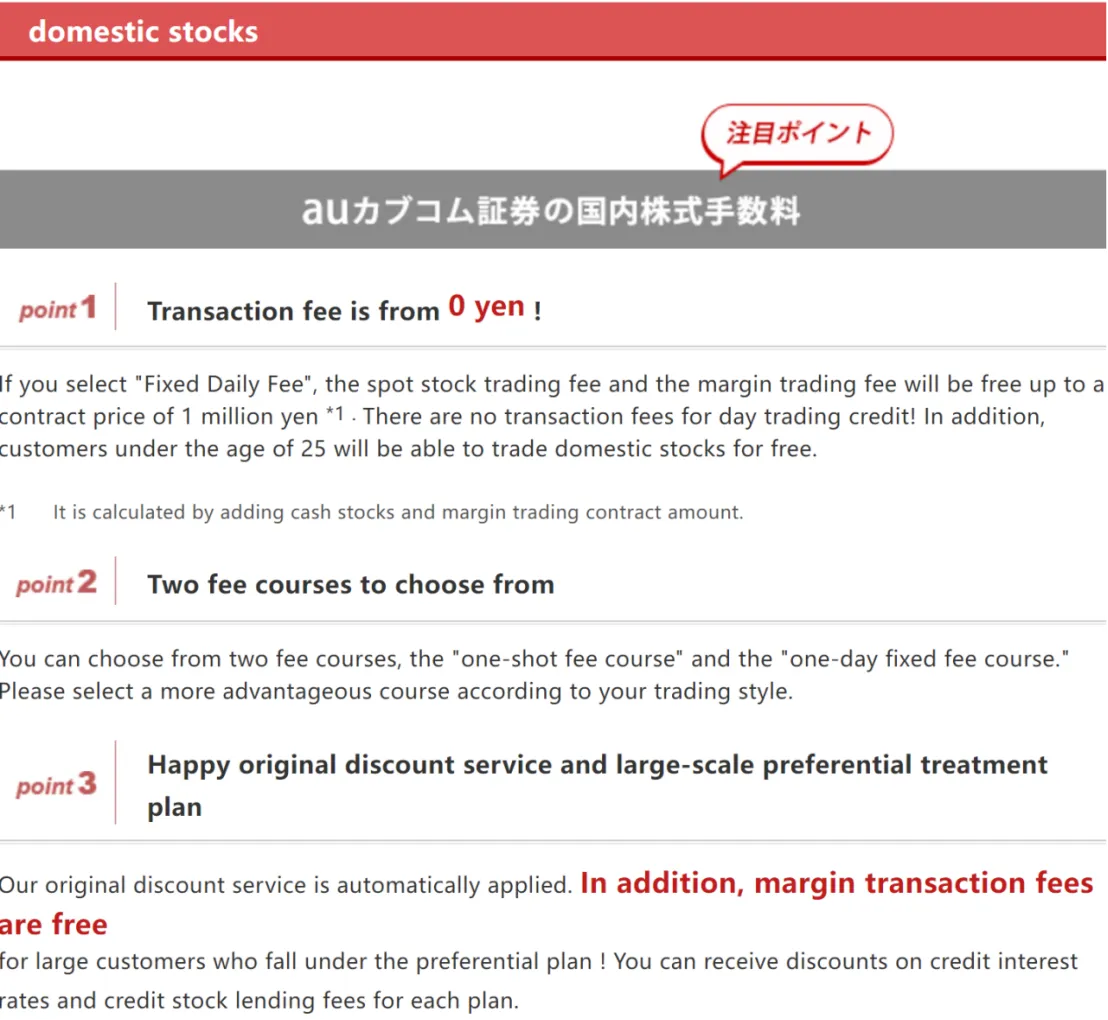 domestic stocks

注目ポイント

auカブコム証券の国内株式手数料

point1 Transaction fee is from 0 yen !

If you select "Fixed Daily Fee", the spot stock trading fee and the margin trading fee will be free up to a contract price of 1 million yen *1 . There are no transaction fees for day trading credit! In addition, customers under the age of 25 will be able to trade domestic stocks for free.

*1 It is calculated by adding cash stocks and margin trading contract amount.

point2 Two fee courses to choose from

You can choose from two fee courses, the "one-shot fee course" and the "one-day fixed fee course." Please select a more advantageous course according to your trading style.

point3 Happy original discount service and large-scale preferential treatment plan

Our original discount service is automatically applied. In addition, margin transaction fees are free

for large customers who fall under the preferential plan ! You can receive discounts on credit interest rates and credit stock lending fees for each plan.